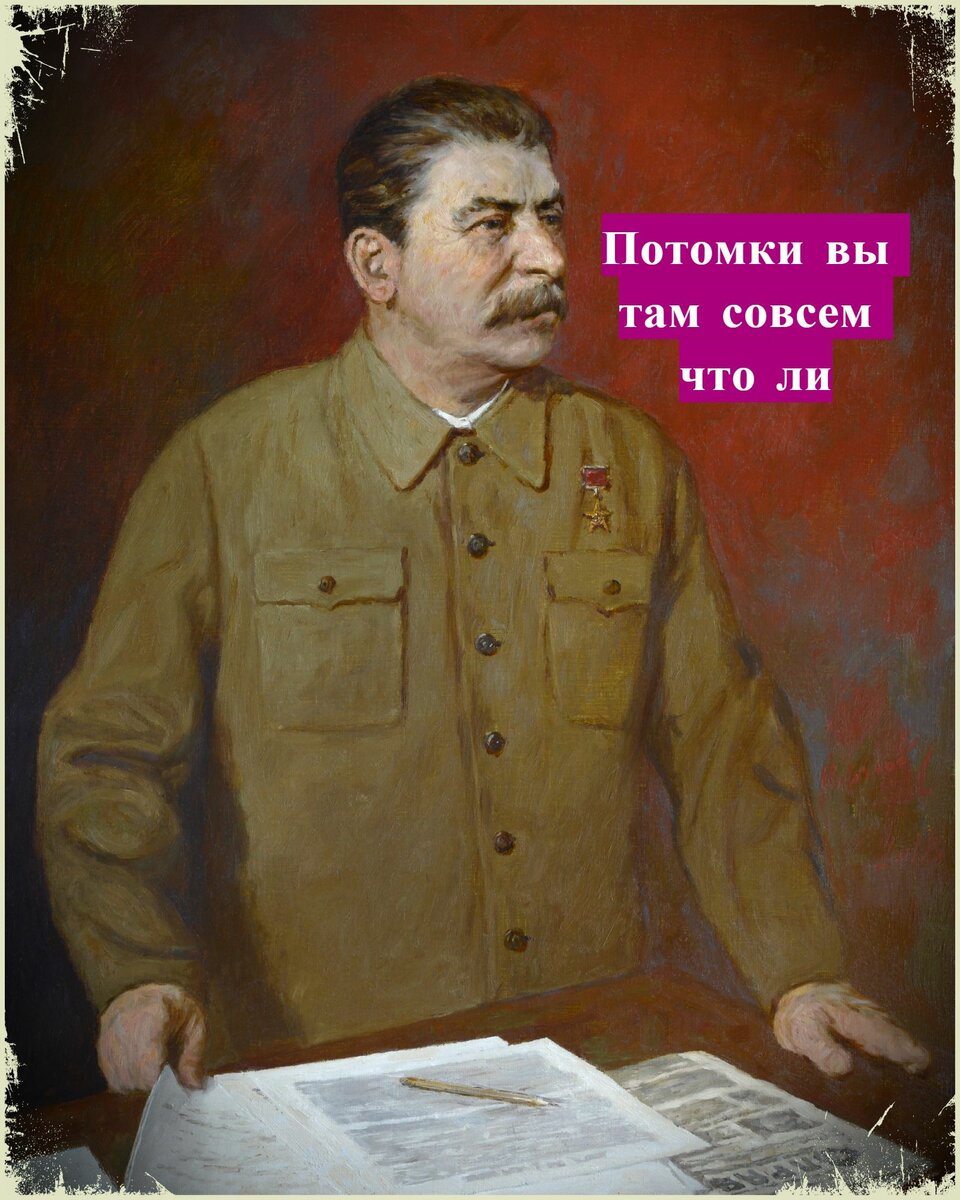 Потомки вы там совсем что ли